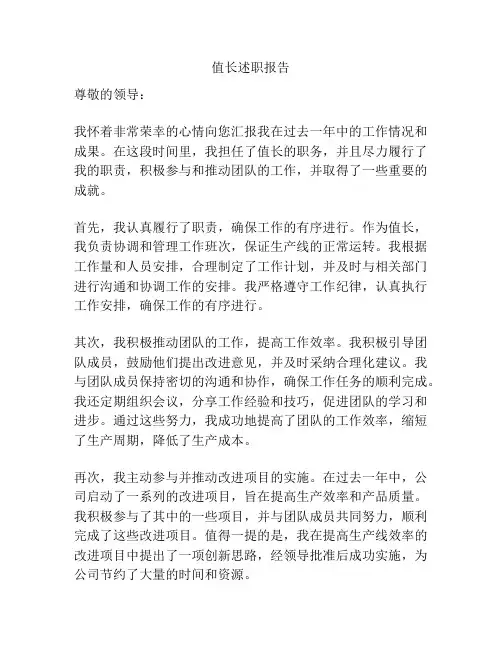 值长述职报告

尊敬的领导：

我怀着非常荣幸的心情向您汇报我在过去一年中的工作情况和成果。在这段时间里，我担任了值长的职务，并且尽力履行了我的职责，积极参与和推动团队的工作，并取得了一些重要的成就。

首先，我认真履行了职责，确保工作的有序进行。作为值长，我负责协调和管理工作班次，保证生产线的正常运转。我根据工作量和人员安排，合理制定了工作计划，并及时与相关部门进行沟通和协调工作的安排。我严格遵守工作纪律，认真执行工作安排，确保工作的有序进行。

其次，我积极推动团队的工作，提高工作效率。我积极引导团队成员，鼓励他们提出改进意见，并及时采纳合理化建议。我与团队成员保持密切的沟通和协作，确保工作任务的顺利完成。我还定期组织会议，分享工作经验和技巧，促进团队的学习和进步。通过这些努力，我成功地提高了团队的工作效率，缩短了生产周期，降低了生产成本。

再次，我主动参与并推动改进项目的实施。在过去一年中，公司启动了一系列的改进项目，旨在提高生产效率和产品质量。我积极参与了其中的一些项目，并与团队成员共同努力，顺利完成了这些改进项目。值得一提的是，我在提高生产线效率的改进项目中提出了一项创新思路，经领导批准后成功实施，为公司节约了大量的时间和资源。